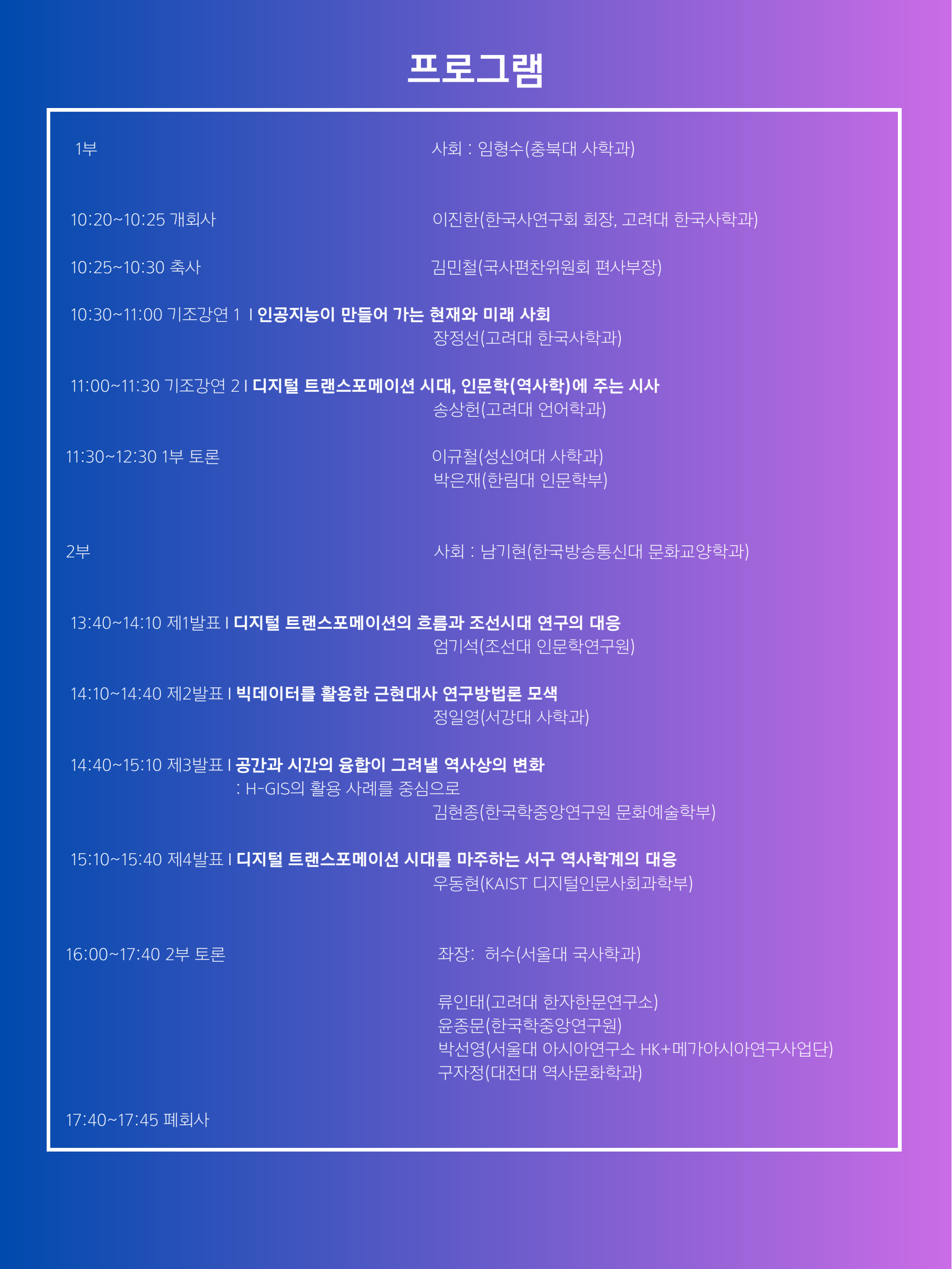 프로그램

1부 사회 : 임형수(충북대 사학과)

10:20~10:25 개회사 이진한(한국사연구회 회장, 고려대 한국사학과)

10:25~10:30 축사 김민철(국사편찬위원회 편사부장)

10:30~11:00 기조강연 1 I 인공지능이 만들어 가는 현재와 미래 사회
장정선(고려대 한국사학과)

11:00~11:30 기조강연 2 I 디지털 트랜스포메이션 시대, 인문학(역사학)에 주는 시사
송상헌(고려대 언어학과)

11:30~12:30 1부 토론 이규철(성신여대 사학과)
박은재(한림대 인문학부)

2부 사회 : 남기현(한국방송통신대 문화교양학과)

13:40~14:10 제1발표 I 디지털 트랜스포메이션의 흐름과 조선시대 연구의 대응
엄기석(조선대 인문학연구원)

14:10~14:40 제2발표 I 빅데이터를 활용한 근현대사 연구방법론 모색
정일영(서강대 사학과)

14:40~15:10 제3발표 I 공간과 시간의 융합이 그려낼 역사상의 변화
: H-GIS의 활용 사례를 중심으로
김현종(한국학중앙연구원 문화예술학부)

15:10~15:40 제4발표 I 디지털 트랜스포메이션 시대를 마주하는 서구 역사학계의 대응
우동현(KAIST 디지털인문사회과학부)

16:00~17:40 2부 토론 좌장: 허수(서울대 국사학과)

류인태(고려대 한자한문연구소)
윤종문(한국학중앙연구원)
박선영(서울대 아시아연구소 HK+메가아시아연구사업단)
구자정(대전대 역사문화학과)

17:40~17:45 폐회사